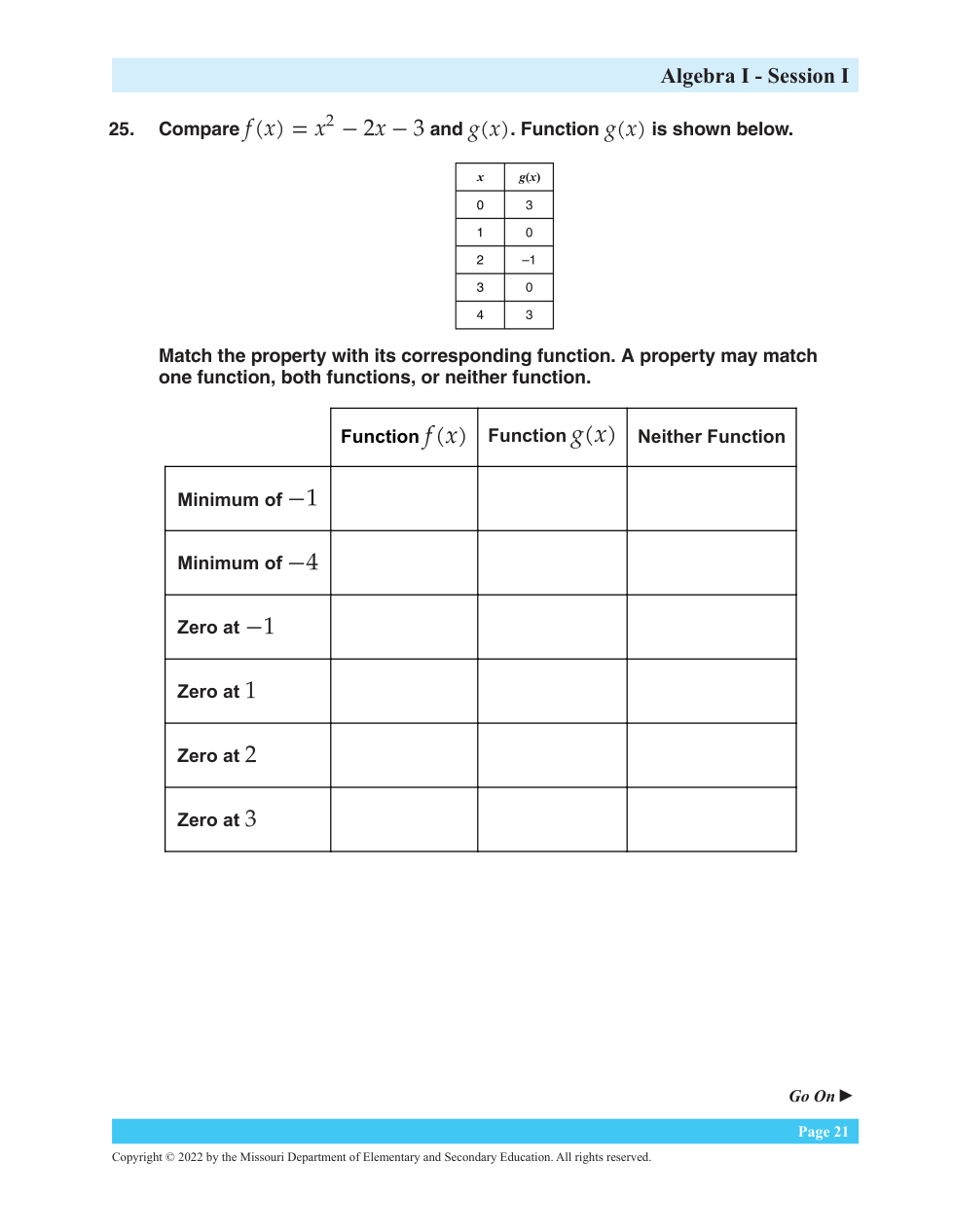 Algebra I - Session I

25. Compare $f(x) = x^2 - 2x - 3$ and $g(x)$. Function $g(x)$ is shown below.

| $x$ | $g(x)$ |
|---|---|
| 0 | 3 |
| 1 | 0 |
| 2 | –1 |
| 3 | 0 |
| 4 | 3 |

Match the property with its corresponding function. A property may match one function, both functions, or neither function.

| | Function $f(x)$ | Function $g(x)$ | Neither Function |
|---|---|---|---|
| Minimum of $-1$ | | | |
| Minimum of $-4$ | | | |
| Zero at $-1$ | | | |
| Zero at $1$ | | | |
| Zero at $2$ | | | |
| Zero at $3$ | | | |

Go On ▶

Page 21

Copyright © 2022 by the Missouri Department of Elementary and Secondary Education. All rights reserved.